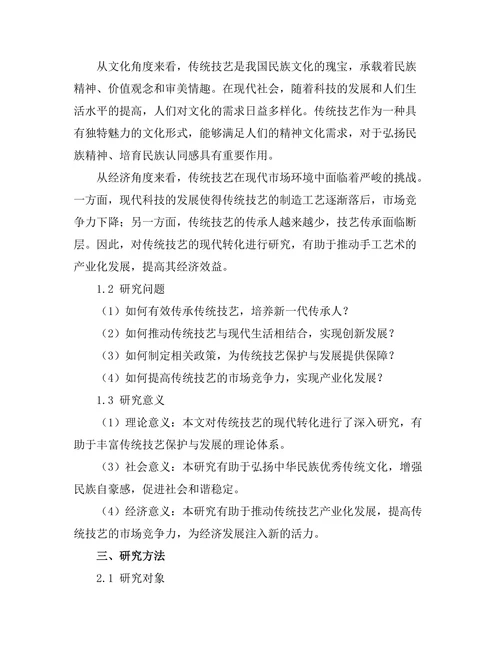 从文化角度来看，传统技艺是我国民族文化的瑰宝，承载着民族精神、价值观念和审美情趣。在现代社会，随着科技的发展和人们生活水平的提高，人们对文化的需求日益多样化。传统技艺作为一种具有独特魅力的文化形式，能够满足人们的精神文化需求，对于弘扬民族精神、培育民族认同感具有重要作用。

从经济角度来看，传统技艺在现代市场环境中面临着严峻的挑战。一方面，现代科技的发展使得传统技艺的制造工艺逐渐落后，市场竞争力下降；另一方面，传统技艺的传承人越来越少，技艺传承面临断层。因此，对传统技艺的现代转化进行研究，有助于推动手工艺术的产业化发展，提高其经济效益。

1.2 研究问题

（1）如何有效传承传统技艺，培养新一代传承人？

（2）如何推动传统技艺与现代生活相结合，实现创新发展？

（3）如何制定相关政策，为传统技艺保护与发展提供保障？

（4）如何提高传统技艺的市场竞争力，实现产业化发展？

1.3 研究意义

（1）理论意义：本文对传统技艺的现代转化进行了深入研究，有助于丰富传统技艺保护与发展的理论体系。

（3）社会意义：本研究有助于弘扬中华民族优秀传统文化，增强民族自豪感，促进社会和谐稳定。

（4）经济意义：本研究有助于推动传统技艺产业化发展，提高传统技艺的市场竞争力，为经济发展注入新的活力。

三、研究方法

2.1 研究对象